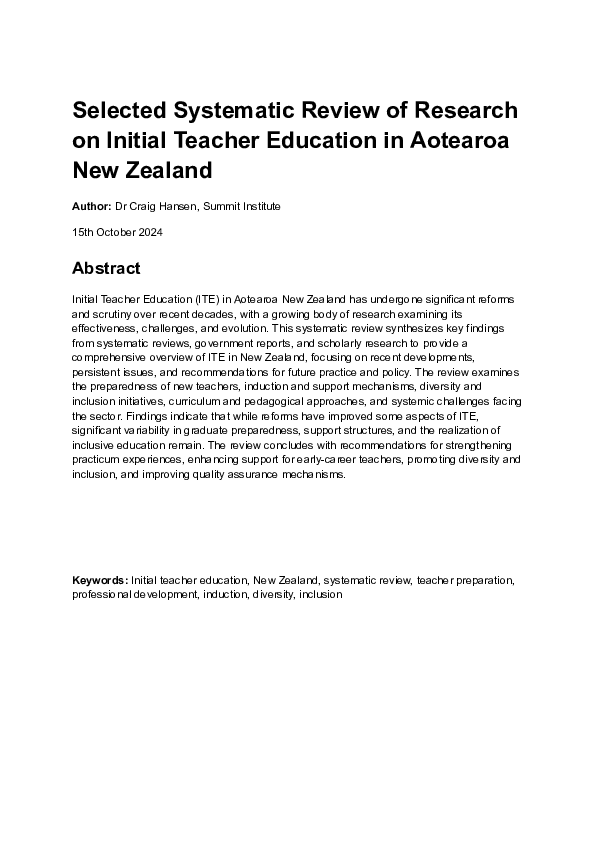 Selected Systematic Review of Research on Initial Teacher Education in Aotearoa New Zealand

Author: Dr Craig Hansen, Summit Institute

15th October 2024

Abstract

Initial Teacher Education (ITE) in Aotearoa New Zealand has undergone significant reforms and scrutiny over recent decades, with a growing body of research examining its effectiveness, challenges, and evolution. This systematic review synthesizes key findings from systematic reviews, government reports, and scholarly research to provide a comprehensive overview of ITE in New Zealand, focusing on recent developments, persistent issues, and recommendations for future practice and policy. The review examines the preparedness of new teachers, induction and support mechanisms, diversity and inclusion initiatives, curriculum and pedagogical approaches, and systemic challenges facing the sector. Findings indicate that while reforms have improved some aspects of ITE, significant variability in graduate preparedness, support structures, and the realization of inclusive education remain. The review concludes with recommendations for strengthening practicum experiences, enhancing support for early-career teachers, promoting diversity and inclusion, and improving quality assurance mechanisms.

Keywords: Initial teacher education, New Zealand, systematic review, teacher preparation, professional development, induction, diversity, inclusion